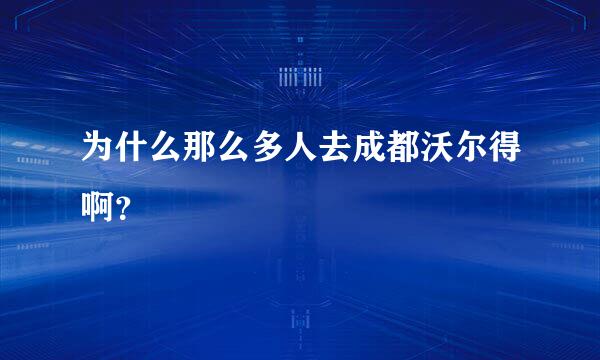 为什么那么多人去成都沃尔得啊？